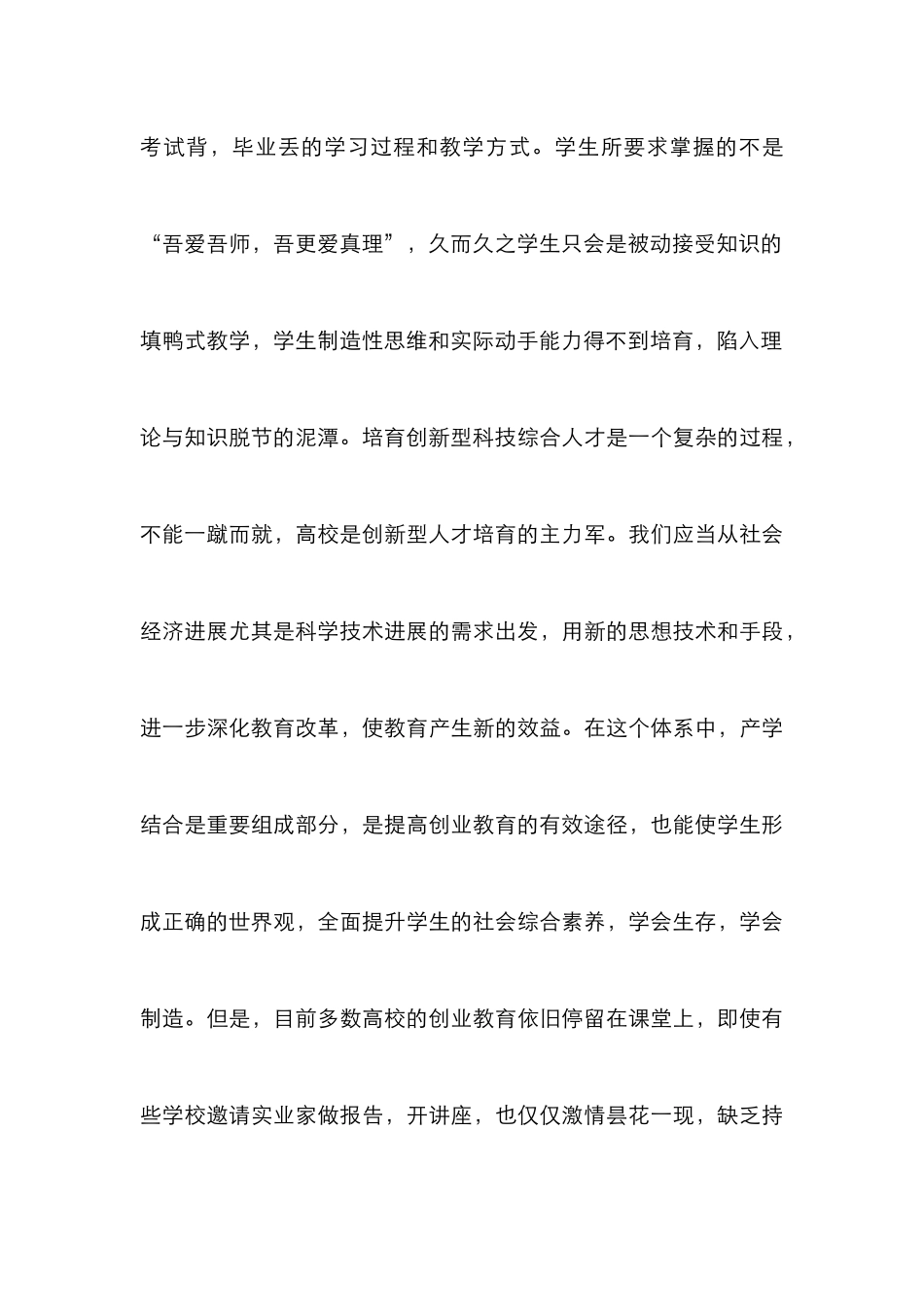 考试背，毕业丢的学习过程和教学方式。学生所要求掌握的不是“吾爱吾师，吾更爱真理”，久而久之学生只会是被动接受知识的填鸭式教学，学生制造性思维和实际动手能力得不到培育，陷入理论与知识脱节的泥潭。培育创新型科技综合人才是一个复杂的过程，不能一蹴而就，高校是创新型人才培育的主力军。我们应当从社会经济进展尤其是科学技术进展的需求出发，用新的思想技术和手段，进一步深化教育改革，使教育产生新的效益。在这个体系中，产学结合是重要组成部分，是提高创业教育的有效途径，也能使学生形成正确的世界观，全面提升学生的社会综合素养，学会生存，学会制造。但是，目前多数高校的创业教育依旧停留在课堂上，即使有些学校邀请实业家做报告，开讲座，也仅仅激情昙花一现，缺乏持